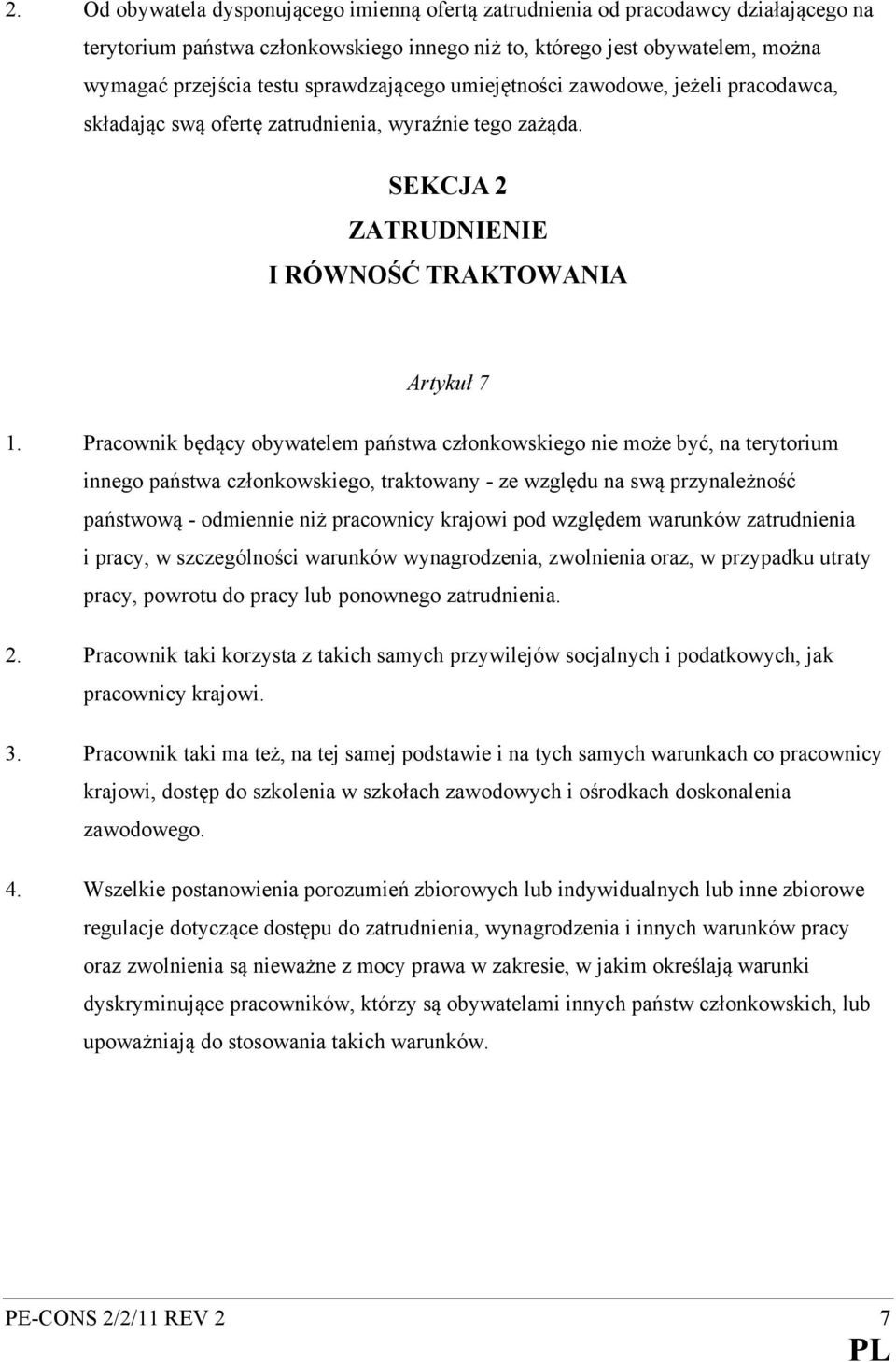 2. Od obywatela dysponującego imienną ofertą zatrudnienia od pracodawcy działającego na terytorium państwa członkowskiego innego niż to, którego jest obywatelem, można wymagać przejścia testu sprawdzającego umiejętności zawodowe, jeżeli pracodawca, składając swą ofertę zatrudnienia, wyraźnie tego zażąda.

SEKCJA 2
ZATRUDNIENIE
I RÓWNOŚĆ TRAKTOWANIA

Artykuł 7

1. Pracownik będący obywatelem państwa członkowskiego nie może być, na terytorium innego państwa członkowskiego, traktowany - ze względu na swą przynależność państwową - odmiennie niż pracownicy krajowi pod względem warunków zatrudnienia i pracy, w szczególności warunków wynagrodzenia, zwolnienia oraz, w przypadku utraty pracy, powrotu do pracy lub ponownego zatrudnienia.

2. Pracownik taki korzysta z takich samych przywilejów socjalnych i podatkowych, jak pracownicy krajowi.

3. Pracownik taki ma też, na tej samej podstawie i na tych samych warunkach co pracownicy krajowi, dostęp do szkolenia w szkołach zawodowych i ośrodkach doskonalenia zawodowego.

4. Wszelkie postanowienia porozumień zbiorowych lub indywidualnych lub inne zbiorowe regulacje dotyczące dostępu do zatrudnienia, wynagrodzenia i innych warunków pracy oraz zwolnienia są nieważne z mocy prawa w zakresie, w jakim określają warunki dyskryminujące pracowników, którzy są obywatelami innych państw członkowskich, lub upoważniają do stosowania takich warunków.

PE-CONS 2/2/11 REV 2 7
PL